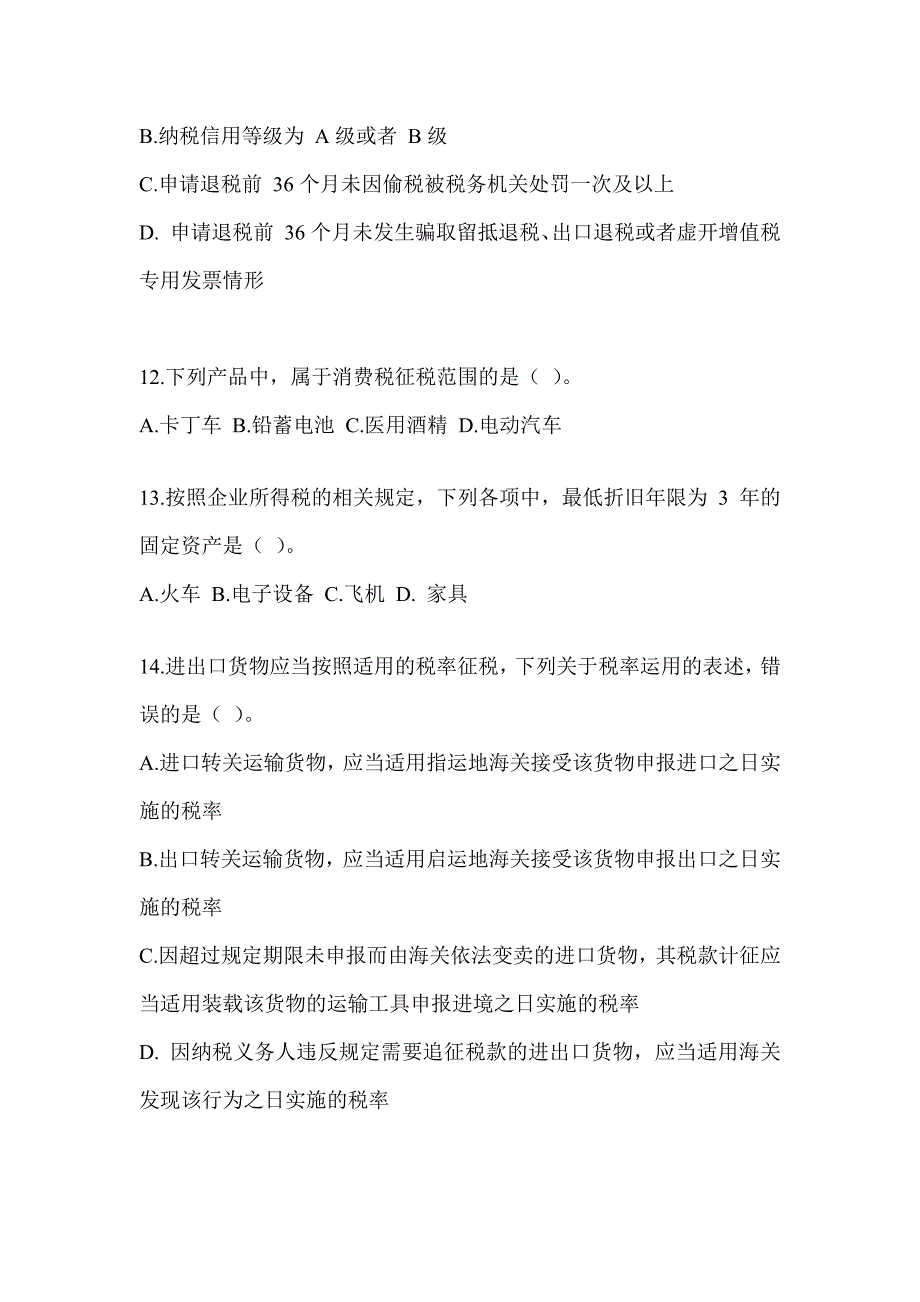 B.纳税信用等级为 A 级或者 B 级

C.申请退税前 36 个月未因偷税被税务机关处罚一次及以上

D. 申请退税前 36 个月未发生骗取留抵退税、出口退税或者虚开增值税专用发票情形

12.下列产品中，属于消费税征税范围的是（ ）。

A.卡丁车 B.铅蓄电池 C.医用酒精 D.电动汽车

13.按照企业所得税的相关规定，下列各项中，最低折旧年限为 3 年的固定资产是（ ）。

A.火车 B.电子设备 C.飞机 D. 家具

14.进出口货物应当按照适用的税率征税，下列关于税率运用的表述，错误的是（ ）。

A.进口转关运输货物，应当适用指运地海关接受该货物申报进口之日实施的税率

B.出口转关运输货物，应当适用启运地海关接受该货物申报出口之日实施的税率

C.因超过规定期限未申报而由海关依法变卖的进口货物，其税款计征应当适用装载该货物的运输工具申报进境之日实施的税率

D. 因纳税义务人违反规定需要追征税款的进出口货物，应当适用海关发现该行为之日实施的税率